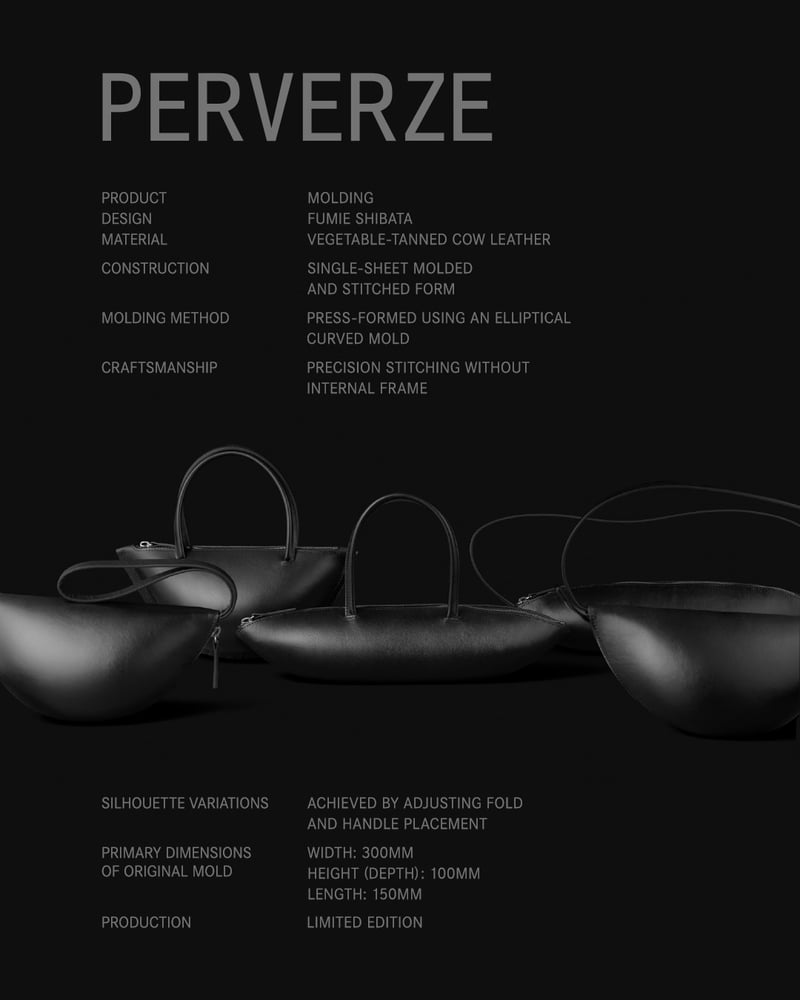 PERVERZE

| | |
|---|---|
| PRODUCT | MOLDING |
| DESIGN | FUMIE SHIBATA |
| MATERIAL | VEGETABLE-TANNED COW LEATHER |
| CONSTRUCTION | SINGLE-SHEET MOLDED AND STITCHED FORM |
| MOLDING METHOD | PRESS-FORMED USING AN ELLIPTICAL CURVED MOLD |
| CRAFTSMANSHIP | PRECISION STITCHING WITHOUT INTERNAL FRAME |

| | |
|---|---|
| SILHOUETTE VARIATIONS | ACHIEVED BY ADJUSTING FOLD AND HANDLE PLACEMENT |
| PRIMARY DIMENSIONS OF ORIGINAL MOLD | WIDTH: 300MM HEIGHT (DEPTH): 100MM LENGTH: 150MM |
| PRODUCTION | LIMITED EDITION |